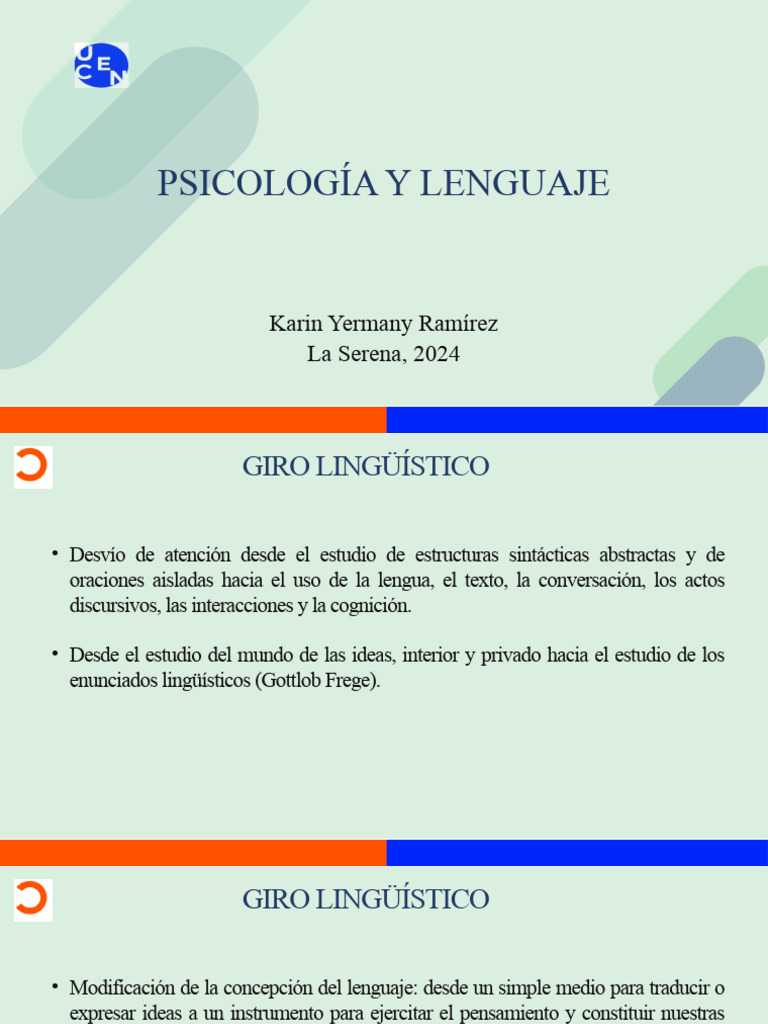 UCEN

PSICOLOGÍA Y LENGUAJE

Karin Yermany Ramírez
La Serena, 2024

GIRO LINGÜÍSTICO

• Desvío de atención desde el estudio de estructuras sintácticas abstractas y de oraciones aisladas hacia el uso de la lengua, el texto, la conversación, los actos discursivos, las interacciones y la cognición.

• Desde el estudio del mundo de las ideas, interior y privado hacia el estudio de los enunciados lingüísticos (Gottlob Frege).

GIRO LINGÜÍSTICO

• Modificación de la concepción del lenguaje: desde un simple medio para traducir o expresar ideas a un instrumento para ejercitar el pensamiento y constituir nuestras